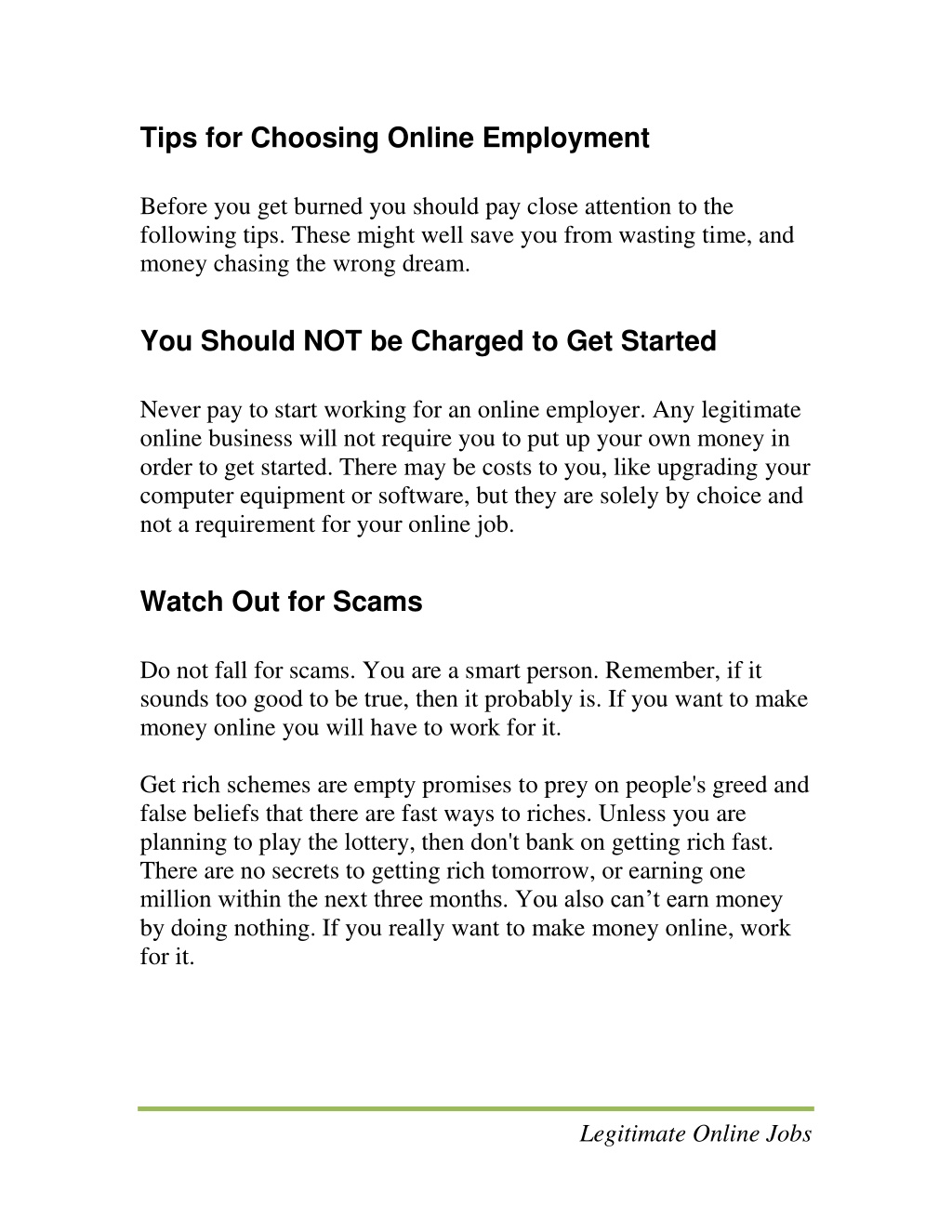 Tips for Choosing Online Employment

Before you get burned you should pay close attention to the following tips. These might well save you from wasting time, and money chasing the wrong dream.

You Should NOT be Charged to Get Started

Never pay to start working for an online employer. Any legitimate online business will not require you to put up your own money in order to get started. There may be costs to you, like upgrading your computer equipment or software, but they are solely by choice and not a requirement for your online job.

Watch Out for Scams

Do not fall for scams. You are a smart person. Remember, if it sounds too good to be true, then it probably is. If you want to make money online you will have to work for it.

Get rich schemes are empty promises to prey on people's greed and false beliefs that there are fast ways to riches. Unless you are planning to play the lottery, then don't bank on getting rich fast. There are no secrets to getting rich tomorrow, or earning one million within the next three months. You also can’t earn money by doing nothing. If you really want to make money online, work for it.

Legitimate Online Jobs